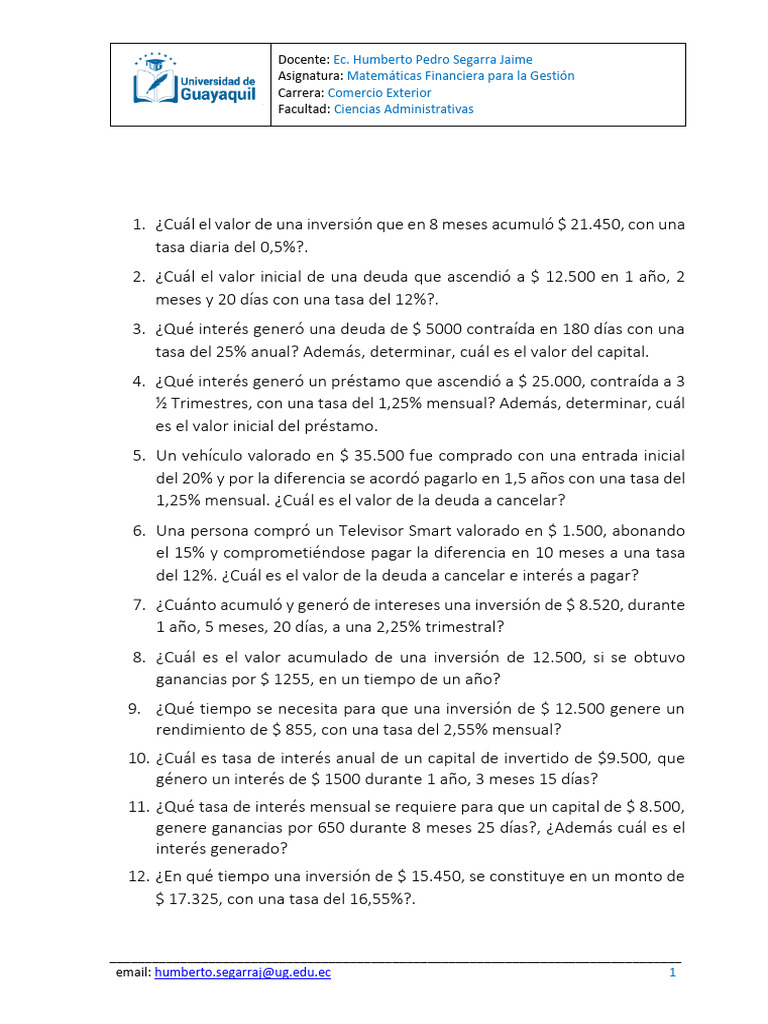 Universidad de Guayaquil

Docente: Ec. Humberto Pedro Segarra Jaime
Asignatura: Matemáticas Financiera para la Gestión
Carrera: Comercio Exterior
Facultad: Ciencias Administrativas

1. ¿Cuál el valor de una inversión que en 8 meses acumuló $ 21.450, con una tasa diaria del 0,5%?.

2. ¿Cuál el valor inicial de una deuda que ascendió a $ 12.500 en 1 año, 2 meses y 20 días con una tasa del 12%?.

3. ¿Qué interés generó una deuda de $ 5000 contraída en 180 días con una tasa del 25% anual? Además, determinar, cuál es el valor del capital.

4. ¿Qué interés generó un préstamo que ascendió a $ 25.000, contraída a 3 ½ Trimestres, con una tasa del 1,25% mensual? Además, determinar, cuál es el valor inicial del préstamo.

5. Un vehículo valorado en $ 35.500 fue comprado con una entrada inicial del 20% y por la diferencia se acordó pagarlo en 1,5 años con una tasa del 1,25% mensual. ¿Cuál es el valor de la deuda a cancelar?

6. Una persona compró un Televisor Smart valorado en $ 1.500, abonando el 15% y comprometiéndose pagar la diferencia en 10 meses a una tasa del 12%. ¿Cuál es el valor de la deuda a cancelar e interés a pagar?

7. ¿Cuánto acumuló y generó de intereses una inversión de $ 8.520, durante 1 año, 5 meses, 20 días, a una 2,25% trimestral?

8. ¿Cuál es el valor acumulado de una inversión de 12.500, si se obtuvo ganancias por $ 1255, en un tiempo de un año?

9. ¿Qué tiempo se necesita para que una inversión de $ 12.500 genere un rendimiento de $ 855, con una tasa del 2,55% mensual?

10. ¿Cuál es tasa de interés anual de un capital de invertido de $9.500, que género un interés de $ 1500 durante 1 año, 3 meses 15 días?

11. ¿Qué tasa de interés mensual se requiere para que un capital de $ 8.500, genere ganancias por 650 durante 8 meses 25 días?, ¿Además cuál es el interés generado?

12. ¿En qué tiempo una inversión de $ 15.450, se constituye en un monto de $ 17.325, con una tasa del 16,55%?.

email: humberto.segarraj@ug.edu.ec 1